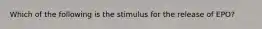 Which of the following is the stimulus for the release of EPO?